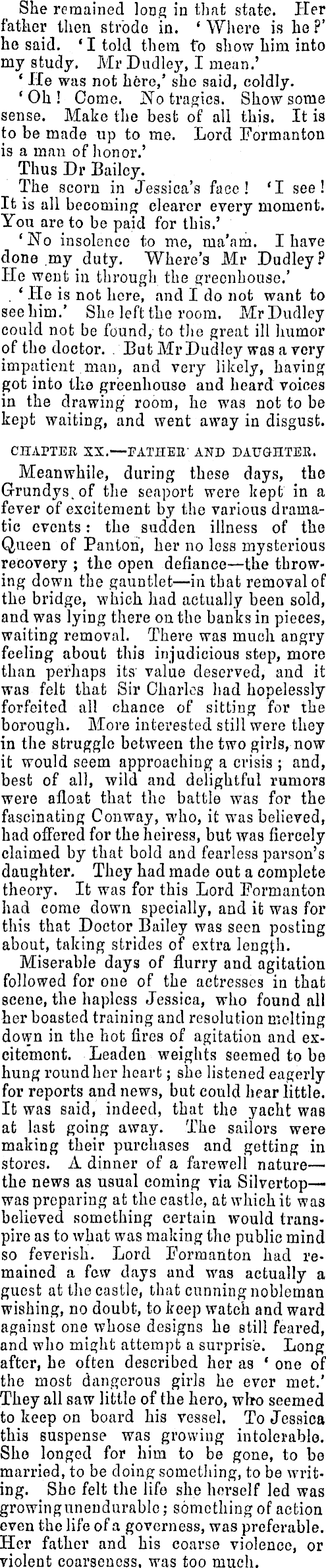 She remained long in that state. Her father then strode in. 'Where is he?' he said. 'I told them to show him into my study. Mr Dudley, I mean.'

'He was not here,' she said, coldly.

'Oh! Come. No tragics. Show some sense. Make the best of all this. It is to be made up to me. Lord Formanton is a man of honor.'

Thus Dr Bailey.

The scorn in Jessica's face! 'I see! It is all becoming clearer every moment. You are to be paid for this.'

'No insolence to me, ma'am. I have done my duty. Where's Mr Dudley? He went in through the greenhouse.'

'He is not here, and I do not want to see him.' She left the room. Mr Dudley could not be found, to the great ill humor of the doctor. But Mr Dudley was a very impatient man, and very likely, having got into the greenhouse and heard voices in the drawing room, he was not to be kept waiting, and went away in disgust.

CHAPTER XX.—FATHER AND DAUGHTER.

Meanwhile, during these days, the Grundys of the seaport were kept in a fever of excitement by the various dramatic events: the sudden illness of the Queen of Panton, her no less mysterious recovery; the open defiance—the throwing down the gauntlet—in that removal of the bridge, which had actually been sold, and was lying there on the banks in pieces, waiting removal. There was much angry feeling about this injudicious step, more than perhaps its value deserved, and it was felt that Sir Charles had hopelessly forfeited all chance of sitting for the borough. More interested still were they in the struggle between the two girls, now it would seem approaching a crisis; and, best of all, wild and delightful rumors were afloat that the battle was for the fascinating Conway, who, it was believed, had offered for the heiress, but was fiercely claimed by that bold and fearless parson's daughter. They had made out a complete theory. It was for this Lord Formanton had come down specially, and it was for this that Doctor Bailey was seen posting about, taking strides of extra length.

Miserable days of flurry and agitation followed for one of the actresses in that scene, the hapless Jessica, who found all her boasted training and resolution melting down in the hot fires of agitation and excitement. Leaden weights seemed to be hung round her heart; she listened eagerly for reports and news, but could hear little. It was said, indeed, that the yacht was at last going away. The sailors were making their purchases and getting in stores. A dinner of a farewell nature—the news as usual coming via Silvertop—was preparing at the castle, at which it was believed something certain would transpire as to what was making the public mind so feverish. Lord Formanton had remained a few days and was actually a guest at the castle, that cunning nobleman wishing, no doubt, to keep watch and ward against one whose designs he still feared, and who might attempt a surprise. Long after, he often described her as 'one of the most dangerous girls he ever met.' They all saw little of the hero, who seemed to keep on board his vessel. To Jessica this suspense was growing intolerable. She longed for him to be gone, to be married, to be doing something, to be writing. She felt the life she herself led was growing unendurable; something of action even the life of a governess, was preferable. Her father and his coarse violence, or violent coarseness, was too much.